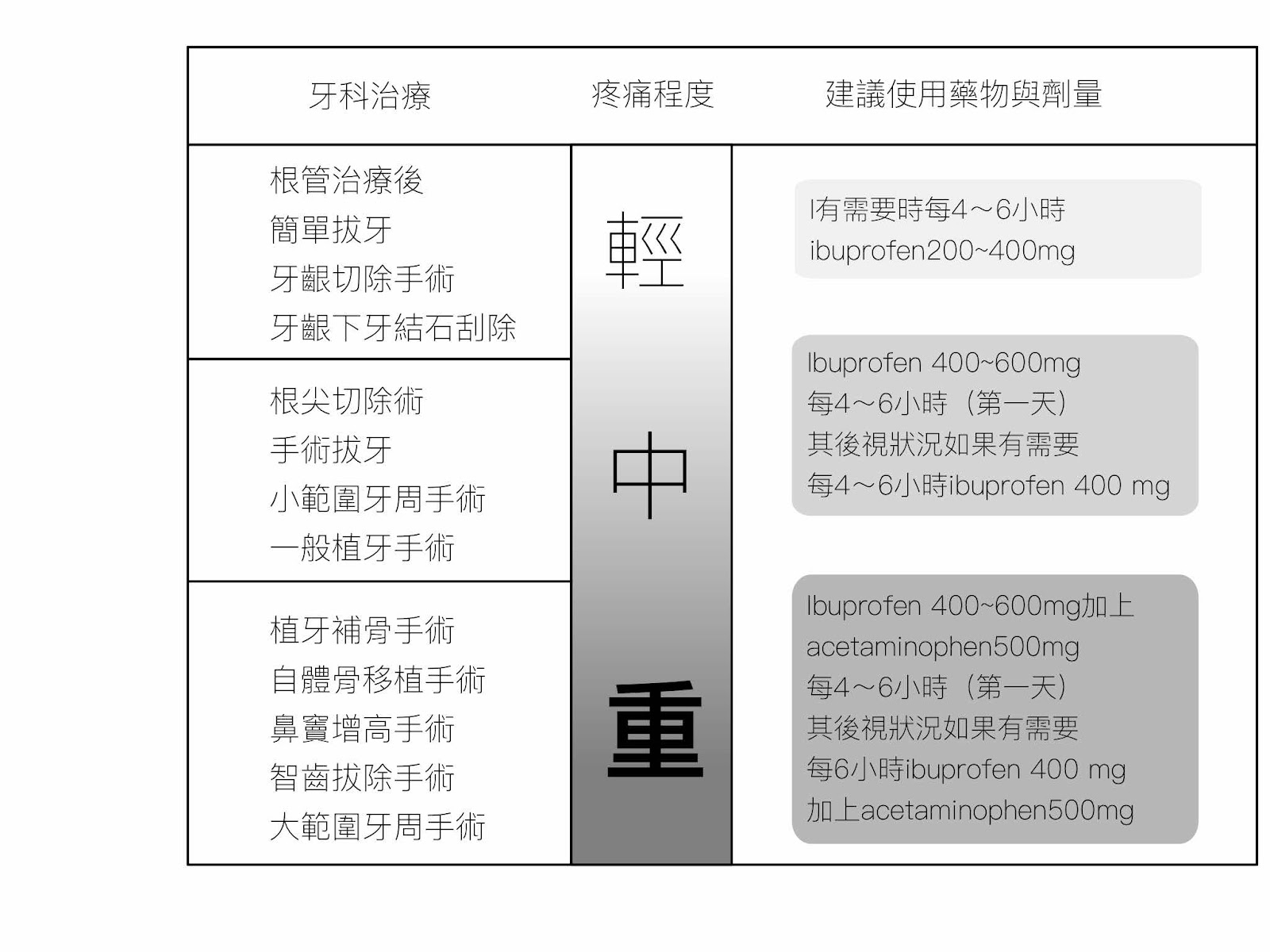 | 牙科治療 | 疼痛程度 | 建議使用藥物與劑量 |
|---|---|---|
| 根管治療後<br>簡單拔牙<br>牙齦切除手術<br>牙齦下牙結石刮除 | 輕 | I有需要時每4～6小時<br>ibuprofen200~400mg |
| 根尖切除術<br>手術拔牙<br>小範圍牙周手術<br>一般植牙手術 | 中 | Ibuprofen 400~600mg<br>每4～6小時（第一天）<br>其後視狀況如果有需要<br>每4～6小時ibuprofen 400 mg |
| 植牙補骨手術<br>自體骨移植手術<br>鼻竇增高手術<br>智齒拔除手術<br>大範圍牙周手術 | 重 | Ibuprofen 400~600mg加上<br>acetaminophen500mg<br>每4～6小時（第一天）<br>其後視狀況如果有需要<br>每6小時ibuprofen 400 mg<br>加上acetaminophen500mg |